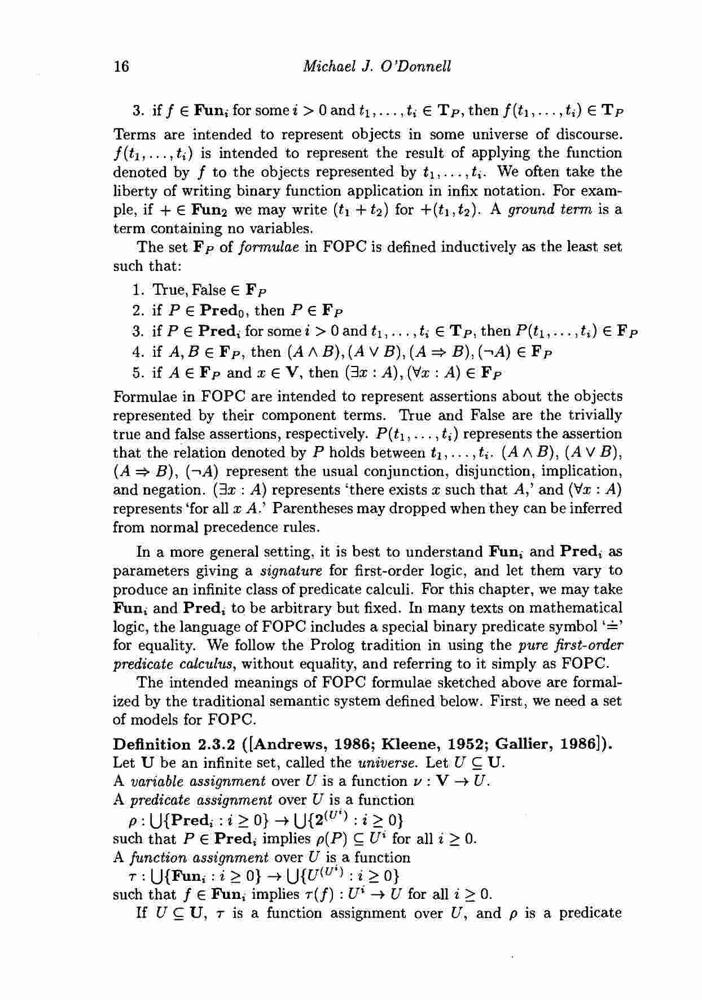 16 Michael J. O'Donnell

3. if $f \in \mathbf{Fun}_i$ for some $i > 0$ and $t_1, \ldots, t_i \in \mathbf{T}_P$, then $f(t_1, \ldots, t_i) \in \mathbf{T}_P$

Terms are intended to represent objects in some universe of discourse. $f(t_1, \ldots, t_i)$ is intended to represent the result of applying the function denoted by $f$ to the objects represented by $t_1, \ldots, t_i$. We often take the liberty of writing binary function application in infix notation. For example, if $+ \in \mathbf{Fun}_2$ we may write $(t_1 + t_2)$ for $+(t_1, t_2)$. A ground term is a term containing no variables.

The set $\mathbf{F}_P$ of formulae in FOPC is defined inductively as the least set such that:

1. True, False $\in \mathbf{F}_P$
2. if $P \in \mathbf{Pred}_0$, then $P \in \mathbf{F}_P$
3. if $P \in \mathbf{Pred}_i$ for some $i > 0$ and $t_1, \ldots, t_i \in \mathbf{T}_P$, then $P(t_1, \ldots, t_i) \in \mathbf{F}_P$
4. if $A, B \in \mathbf{F}_P$, then $(A \wedge B), (A \vee B), (A \Rightarrow B), (\neg A) \in \mathbf{F}_P$
5. if $A \in \mathbf{F}_P$ and $x \in \mathbf{V}$, then $(\exists x : A), (\forall x : A) \in \mathbf{F}_P$

Formulae in FOPC are intended to represent assertions about the objects represented by their component terms. True and False are the trivially true and false assertions, respectively. $P(t_1, \ldots, t_i)$ represents the assertion that the relation denoted by $P$ holds between $t_1, \ldots, t_i$. $(A \wedge B)$, $(A \vee B)$, $(A \Rightarrow B)$, $(\neg A)$ represent the usual conjunction, disjunction, implication, and negation. $(\exists x : A)$ represents 'there exists $x$ such that $A$,' and $(\forall x : A)$ represents 'for all $x$ $A$.' Parentheses may dropped when they can be inferred from normal precedence rules.

In a more general setting, it is best to understand $\mathbf{Fun}_i$ and $\mathbf{Pred}_i$ as parameters giving a signature for first-order logic, and let them vary to produce an infinite class of predicate calculi. For this chapter, we may take $\mathbf{Fun}_i$ and $\mathbf{Pred}_i$ to be arbitrary but fixed. In many texts on mathematical logic, the language of FOPC includes a special binary predicate symbol '$\doteq$' for equality. We follow the Prolog tradition in using the pure first-order predicate calculus, without equality, and referring to it simply as FOPC.

The intended meanings of FOPC formulae sketched above are formalized by the traditional semantic system defined below. First, we need a set of models for FOPC.

Definition 2.3.2 ([Andrews, 1986; Kleene, 1952; Gallier, 1986]).
Let $\mathbf{U}$ be an infinite set, called the universe. Let $U \subseteq \mathbf{U}$.
A variable assignment over $U$ is a function $\nu : \mathbf{V} \to U$.
A predicate assignment over $U$ is a function
$\rho : \bigcup\{\mathbf{Pred}_i : i \geq 0\} \to \bigcup\{2^{(U^i)} : i \geq 0\}$
such that $P \in \mathbf{Pred}_i$ implies $\rho(P) \subseteq U^i$ for all $i \geq 0$.
A function assignment over $U$ is a function
$\tau : \bigcup\{\mathbf{Fun}_i : i \geq 0\} \to \bigcup\{U^{(U^i)} : i \geq 0\}$
such that $f \in \mathbf{Fun}_i$ implies $\tau(f) : U^i \to U$ for all $i \geq 0$.

If $U \subseteq \mathbf{U}$, $\tau$ is a function assignment over $U$, and $\rho$ is a predicate